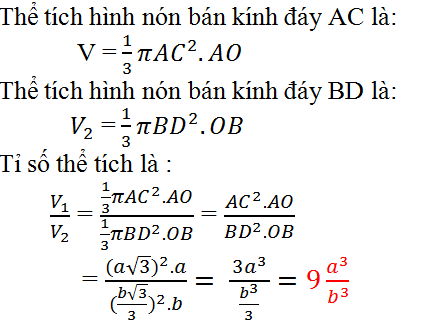 Thể tích hình nón bán kính đáy AC là:

$V = \frac{1}{3}\pi AC^2.AO$

Thể tích hình nón bán kính đáy BD là:

$V_2 = \frac{1}{3}\pi BD^2.OB$

Tỉ số thể tích là :

$\frac{V_1}{V_2} = \frac{\frac{1}{3}\pi AC^2.AO}{\frac{1}{3}\pi BD^2.OB} = \frac{AC^2.AO}{BD^2.OB}$

$= \frac{(a\sqrt{3})^2.a}{(\frac{b\sqrt{3}}{3})^2.b} = \frac{3a^3}{\frac{b^3}{3}} = 9\frac{a^3}{b^3}$